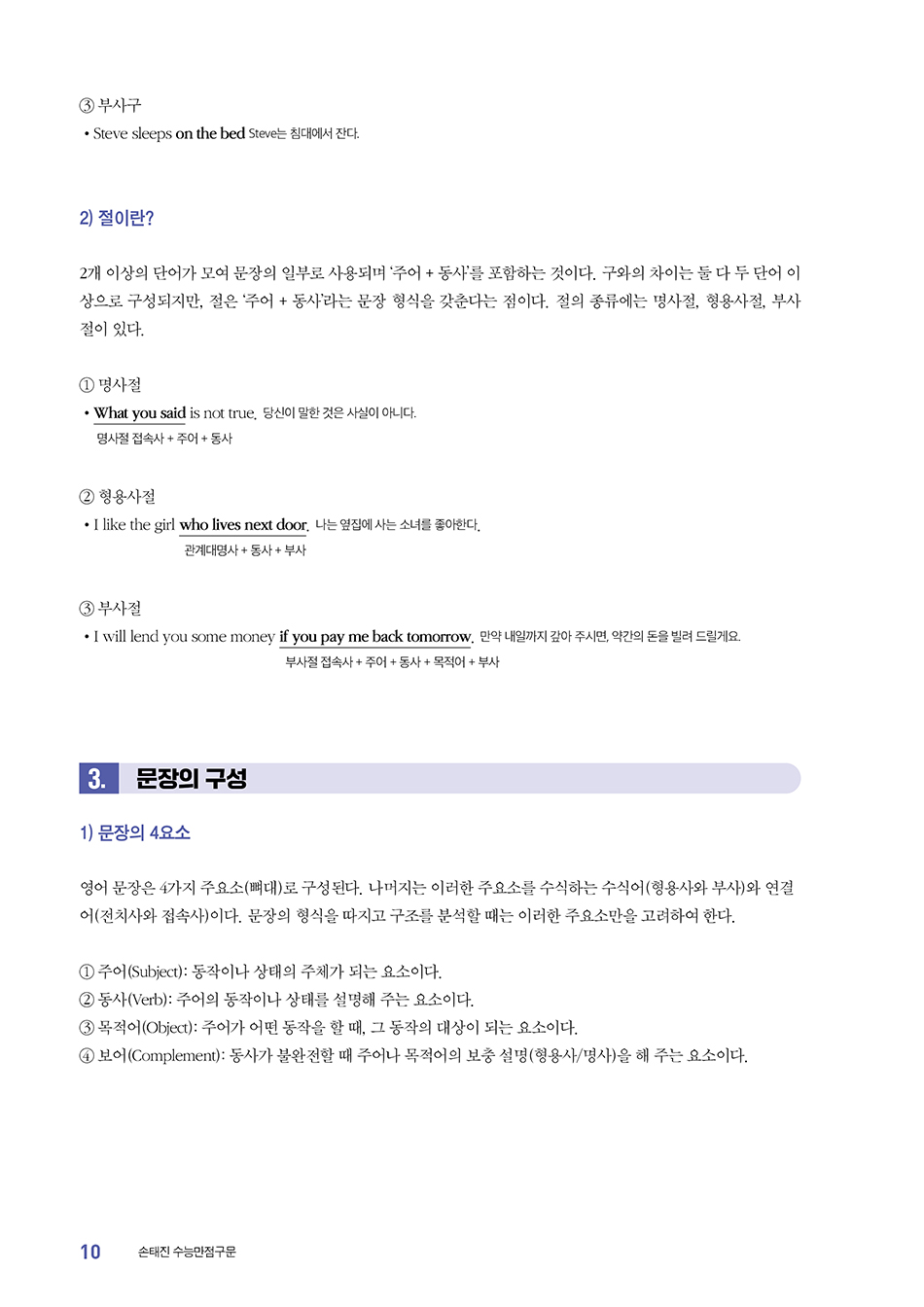 ③ 부사구

• Steve sleeps on the bed Steve는 침대에서 잔다.

2) 절이란?

2개 이상의 단어가 모여 문장의 일부로 사용되며 '주어 + 동사'를 포함하는 것이다. 구와의 차이는 둘 다 두 단어 이상으로 구성되지만, 절은 '주어 + 동사'라는 문장 형식을 갖춘다는 점이다. 절의 종류에는 명사절, 형용사절, 부사절이 있다.

① 명사절

• What you said is not true. 당신이 말한 것은 사실이 아니다.
명사절 접속사 + 주어 + 동사

② 형용사절

• I like the girl who lives next door. 나는 옆집에 사는 소녀를 좋아한다.
관계대명사 + 동사 + 부사

③ 부사절

• I will lend you some money if you pay me back tomorrow. 만약 내일까지 갚아 주시면, 약간의 돈을 빌려 드릴게요.
부사절 접속사 + 주어 + 동사 + 목적어 + 부사

3. 문장의 구성

1) 문장의 4요소

영어 문장은 4가지 주요소(뼈대)로 구성된다. 나머지는 이러한 주요소를 수식하는 수식어(형용사와 부사)와 연결어(전치사와 접속사)이다. 문장의 형식을 따지고 구조를 분석할 때는 이러한 주요소만을 고려하여 한다.

① 주어(Subject): 동작이나 상태의 주체가 되는 요소이다.
② 동사(Verb): 주어의 동작이나 상태를 설명해 주는 요소이다.
③ 목적어(Object): 주어가 어떤 동작을 할 때, 그 동작의 대상이 되는 요소이다.
④ 보어(Complement): 동사가 불완전할 때 주어나 목적어의 보충 설명(형용사/명사)을 해 주는 요소이다.

10 손태진 수능만점구문